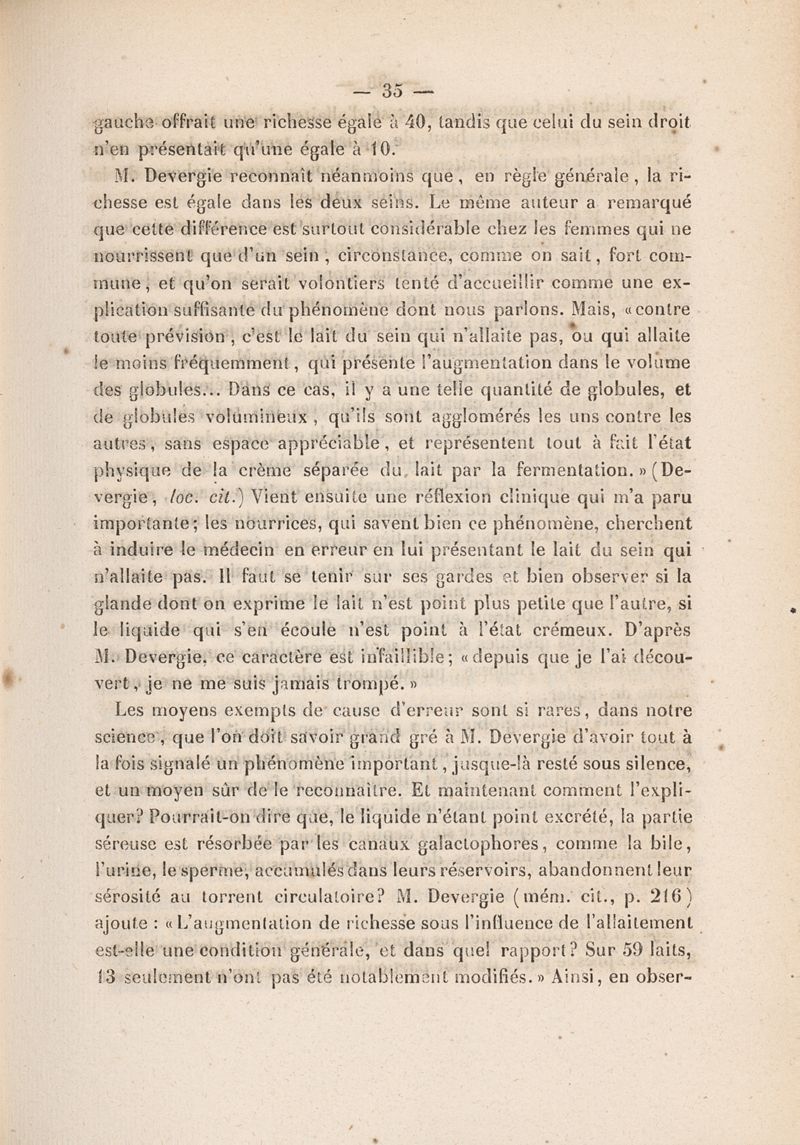 — 35 —

gauche offrait une richesse égale à 40, tandis que celui du sein droit n'en présentait qu'une égale à 10.

M. Devergie reconnaît néanmoins que, en règle générale, la richesse est égale dans les deux seins. Le même auteur a remarqué que cette différence est surtout considérable chez les femmes qui ne nourrissent que d'un sein, circonstance, comme on sait, fort commune, et qu'on serait volontiers tenté d'accueillir comme une explication suffisante du phénomène dont nous parlons. Mais, «contre toute prévision, c'est le lait du sein qui n'allaite pas, ou qui allaite le moins fréquemment, qui présente l'augmentation dans le volume des globules... Dans ce cas, il y a une telle quantité de globules, et de globules volumineux, qu'ils sont agglomérés les uns contre les autres, sans espace appréciable, et représentent tout à fait l'état physique de la crème séparée du lait par la fermentation.» (Devergie, loc. cit.) Vient ensuite une réflexion clinique qui m'a paru importante; les nourrices, qui savent bien ce phénomène, cherchent à induire le médecin en erreur en lui présentant le lait du sein qui n'allaite pas. Il faut se tenir sur ses gardes et bien observer si la glande dont on exprime le lait n'est point plus petite que l'autre, si le liquide qui s'en écoule n'est point à l'état crémeux. D'après M. Devergie, ce caractère est infaillible; «depuis que je l'ai découvert, je ne me suis jamais trompé.»

Les moyens exempts de cause d'erreur sont si rares, dans notre science, que l'on doit savoir grand gré à M. Devergie d'avoir tout à la fois signalé un phénomène important, jusque-là resté sous silence, et un moyen sûr de le reconnaître. Et maintenant comment l'expliquer? Pourrait-on dire que, le liquide n'étant point excrété, la partie séreuse est résorbée par les canaux galactophores, comme la bile, l'urine, le sperme, accumulés dans leurs réservoirs, abandonnent leur sérosité au torrent circulatoire? M. Devergie (mém. cit., p. 216) ajoute : «L'augmentation de richesse sous l'influence de l'allaitement est-elle une condition générale, et dans quel rapport? Sur 59 laits, 13 seulement n'ont pas été notablement modifiés.» Ainsi, en obser-